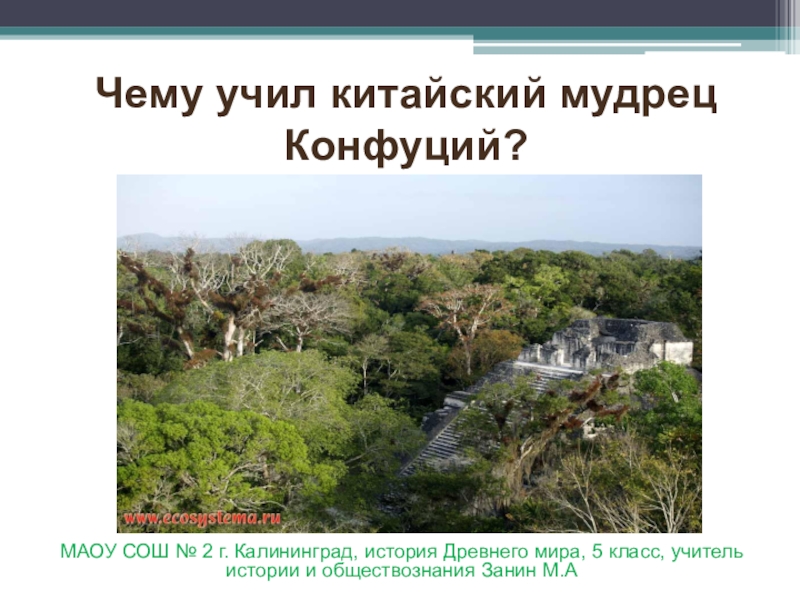 Чему учил китайский мудрец Конфуций?

www.ecosystema.ru

МАОУ СОШ № 2 г. Калининград, история Древнего мира, 5 класс, учитель истории и обществознания Занин М.А